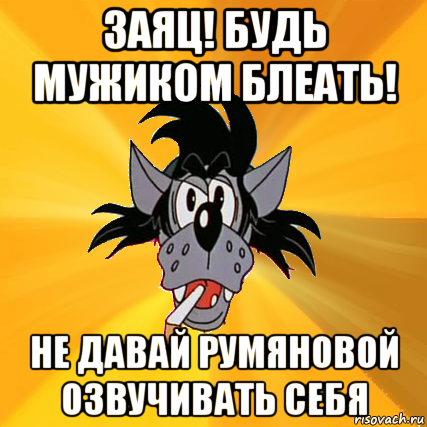 ЗАЯЦ! БУДЬ МУЖИКОМ БЛЕАТЬ!

НЕ ДАВАЙ РУМЯНОВОЙ ОЗВУЧИВАТЬ СЕБЯ

risovach.ru